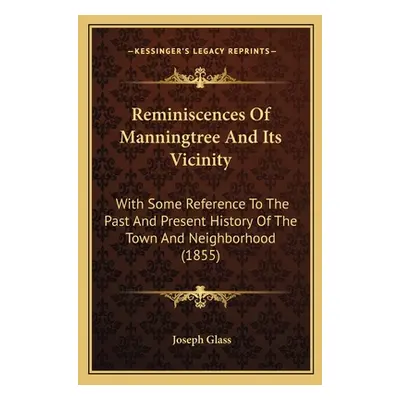 —KESSINGER'S LEGACY REPRINTS—

Reminiscences Of Manningtree And Its Vicinity

With Some Reference To The Past And Present History Of The Town And Neighborhood (1855)

Joseph Glass